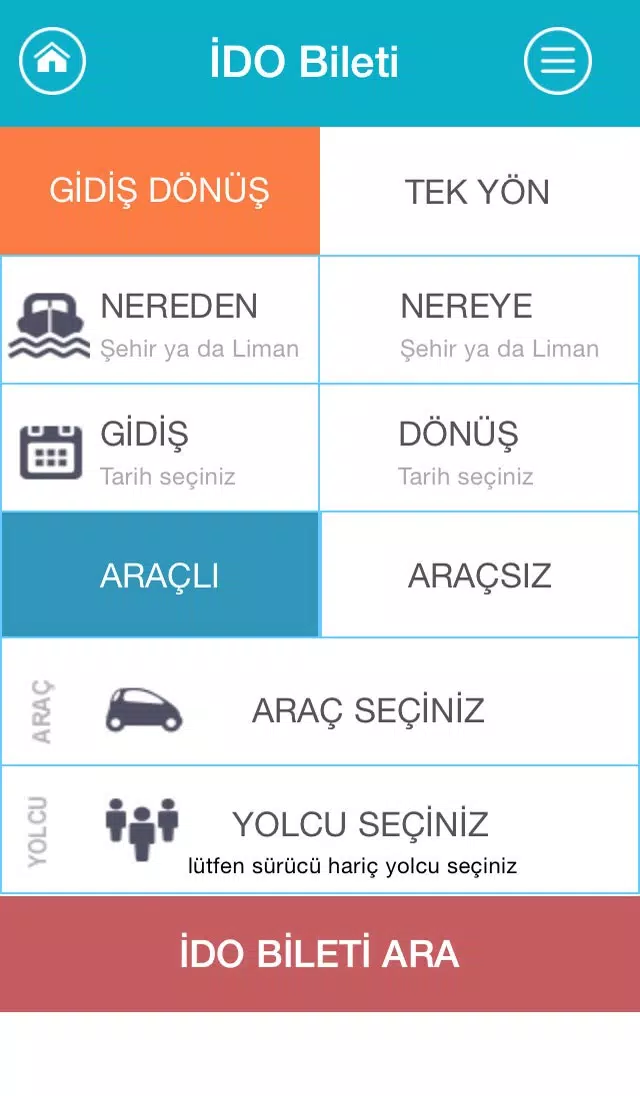 İDO Bileti

GİDİŞ DÖNÜŞ
TEK YÖN

NEREDEN
Şehir ya da Liman
NEREYE
Şehir ya da Liman

GİDİŞ
Tarih seçiniz
DÖNÜŞ
Tarih seçiniz

ARAÇLI
ARAÇSIZ

ARAÇ
ARAÇ SEÇİNİZ

YOLCU
YOLCU SEÇİNİZ
lütfen sürücü hariç yolcu seçiniz

İDO BİLETİ ARA